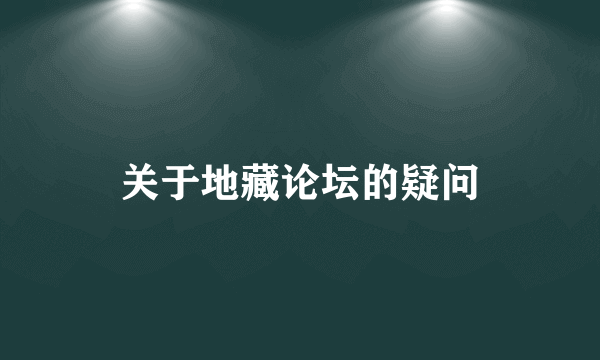 关于地藏论坛的疑问